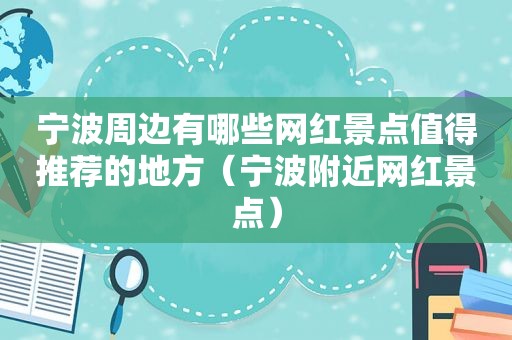 宁波周边有哪些网红景点值得推荐的地方（宁波附近网红景点）